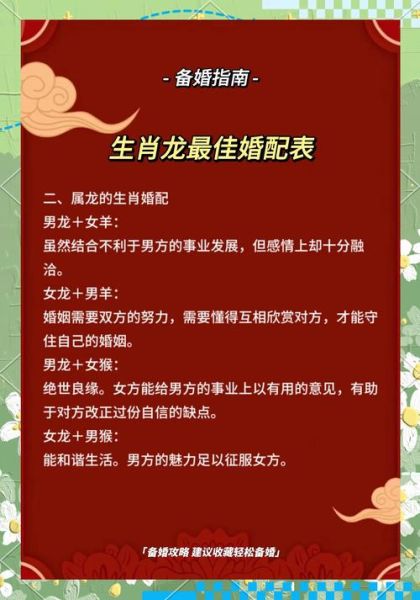 - 备婚指南 -

生肖龙最佳婚配表

二、属龙的生肖婚配

男龙＋女羊：

虽然结合不利于男方的事业发展，但感情上却十分融洽。

女龙＋男羊：

婚姻需要双方的努力，需要懂得互相欣赏对方，才能守住自己的婚姻。

男龙＋女猴：

绝世良缘。女方能给男方的事业上以有用的意见，有助于对方改正过份自信的缺点。

女龙＋男猴：

能和谐生活。男方的魅力足以征服女方。

「备婚攻略 建议收藏轻松备婚」